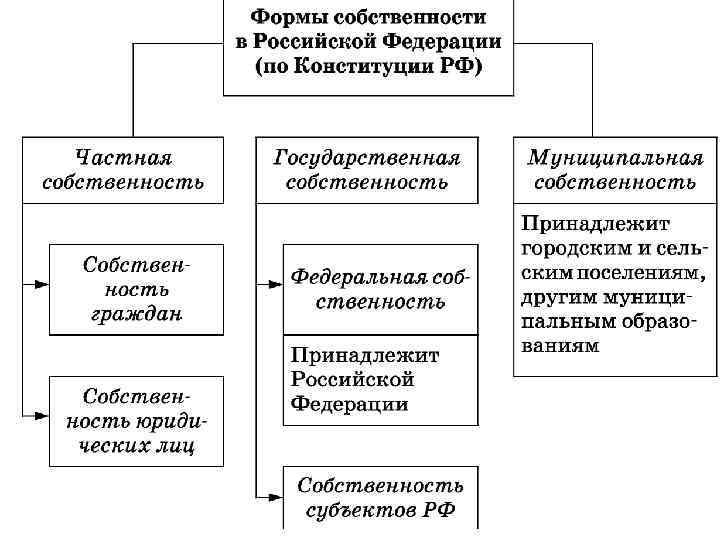 Формы собственности в Российской Федерации (по Конституции РФ)

Частная собственность

Собственность граждан

Собственность юридических лиц

Государственная собственность

Федеральная собственность

Принадлежит Российской Федерации

Собственность субъектов РФ

Муниципальная собственность

Принадлежит городским и сельским поселениям, другим муниципальным образованиям